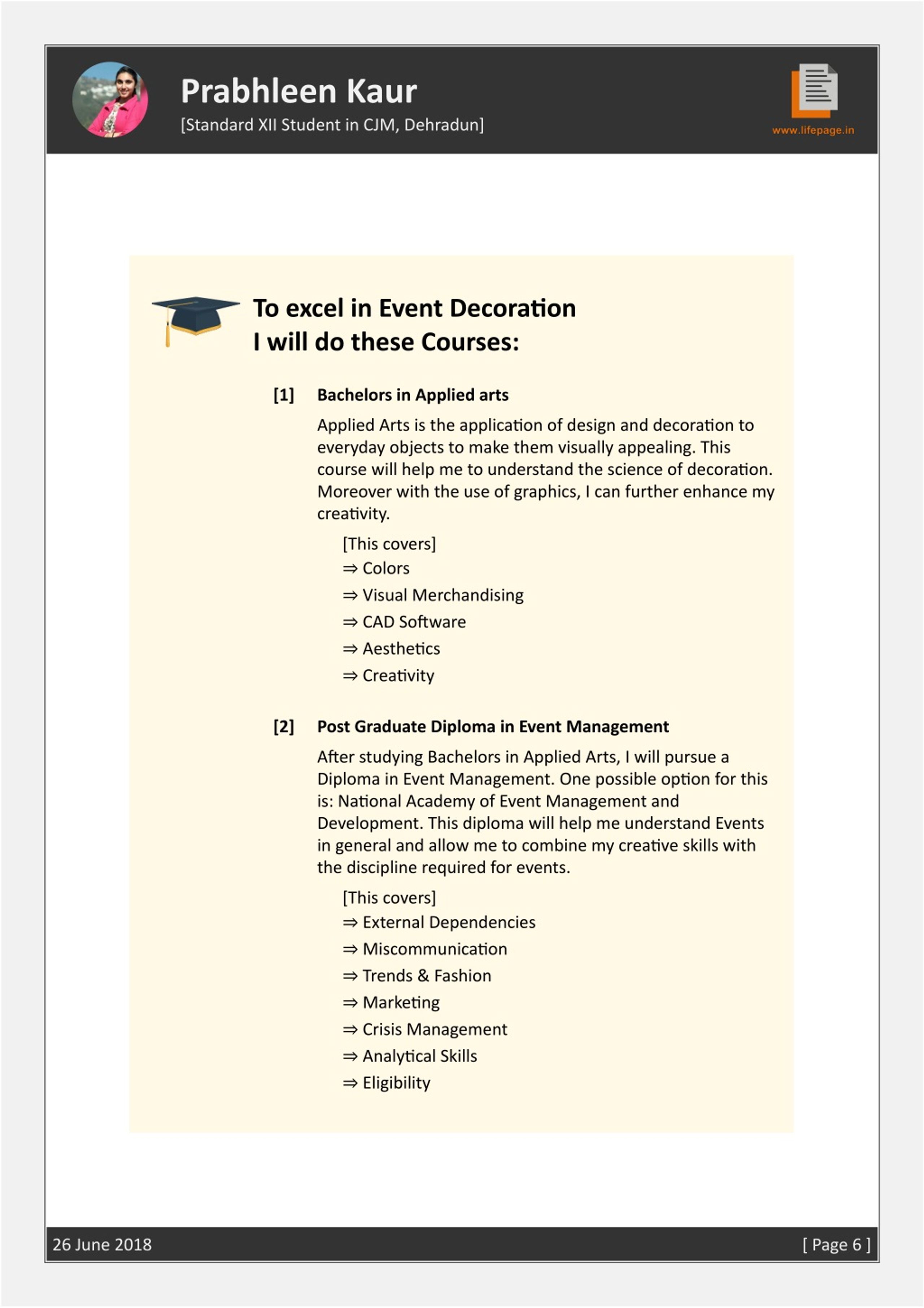 Prabhleen Kaur
[Standard XII Student in CJM, Dehradun]

www.lifepage.in

To excel in Event Decoration
I will do these Courses:

[1] Bachelors in Applied arts

Applied Arts is the application of design and decoration to everyday objects to make them visually appealing. This course will help me to understand the science of decoration. Moreover with the use of graphics, I can further enhance my creativity.

[This covers]
⇒ Colors
⇒ Visual Merchandising
⇒ CAD Software
⇒ Aesthetics
⇒ Creativity

[2] Post Graduate Diploma in Event Management

After studying Bachelors in Applied Arts, I will pursue a Diploma in Event Management. One possible option for this is: National Academy of Event Management and Development. This diploma will help me understand Events in general and allow me to combine my creative skills with the discipline required for events.

[This covers]
⇒ External Dependencies
⇒ Miscommunication
⇒ Trends & Fashion
⇒ Marketing
⇒ Crisis Management
⇒ Analytical Skills
⇒ Eligibility

26 June 2018

[ Page 6 ]